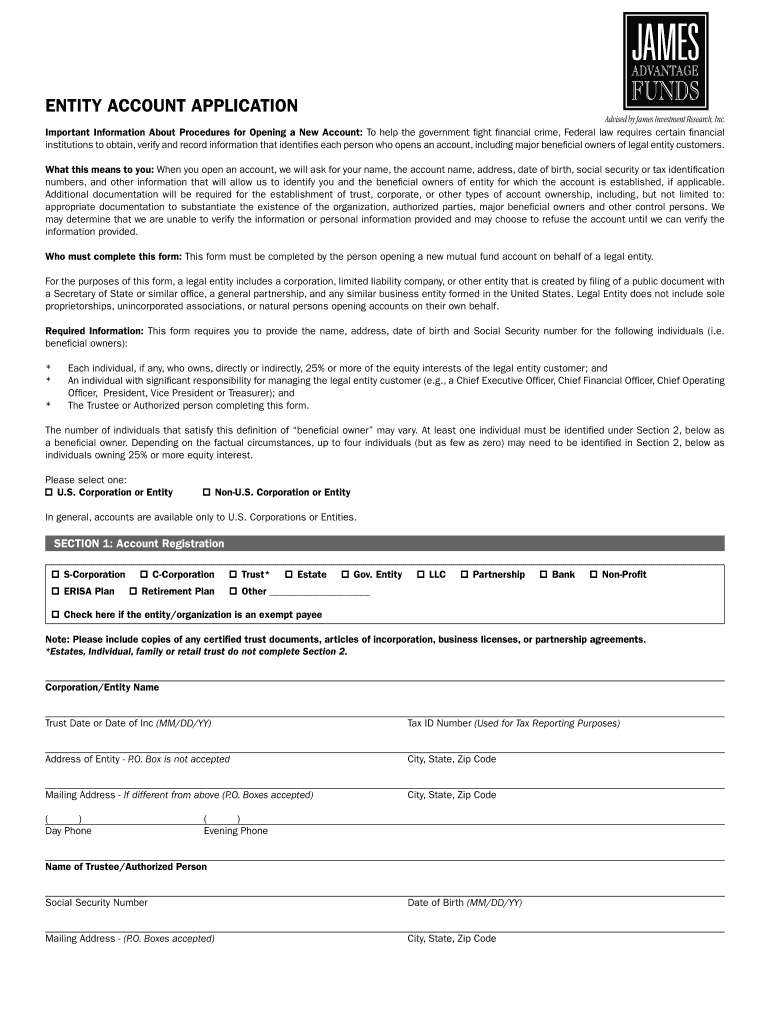 JAMES
ADVANTAGE
FUNDS
Advised by James Investment Research, Inc.

ENTITY ACCOUNT APPLICATION

Important Information About Procedures for Opening a New Account: To help the government fight financial crime, Federal law requires certain financial institutions to obtain, verify and record information that identifies each person who opens an account, including major beneficial owners of legal entity customers.

What this means to you: When you open an account, we will ask for your name, the account name, address, date of birth, social security or tax identification numbers, and other information that will allow us to identify you and the beneficial owners of entity for which the account is established, if applicable. Additional documentation will be required for the establishment of trust, corporate, or other types of account ownership, including, but not limited to: appropriate documentation to substantiate the existence of the organization, authorized parties, major beneficial owners and other control persons. We may determine that we are unable to verify the information or personal information provided and may choose to refuse the account until we can verify the information provided.

Who must complete this form: This form must be completed by the person opening a new mutual fund account on behalf of a legal entity.

For the purposes of this form, a legal entity includes a corporation, limited liability company, or other entity that is created by filing of a public document with a Secretary of State or similar office, a general partnership, and any similar business entity formed in the United States. Legal Entity does not include sole proprietorships, unincorporated associations, or natural persons opening accounts on their own behalf.

Required Information: This form requires you to provide the name, address, date of birth and Social Security number for the following individuals (i.e. beneficial owners):

* Each individual, if any, who owns, directly or indirectly, 25% or more of the equity interests of the legal entity customer; and
* An individual with significant responsibility for managing the legal entity customer (e.g., a Chief Executive Officer, Chief Financial Officer, Chief Operating Officer, President, Vice President or Treasurer); and
* The Trustee or Authorized person completing this form.

The number of individuals that satisfy this definition of "beneficial owner" may vary. At least one individual must be identified under Section 2, below as a beneficial owner. Depending on the factual circumstances, up to four individuals (but as few as zero) may need to be identified in Section 2, below as individuals owning 25% or more equity interest.

Please select one:
☐ U.S. Corporation or Entity ☐ Non-U.S. Corporation or Entity

In general, accounts are available only to U.S. Corporations or Entities.

SECTION 1: Account Registration

☐ S-Corporation ☐ C-Corporation ☐ Trust* ☐ Estate ☐ Gov. Entity ☐ LLC ☐ Partnership ☐ Bank ☐ Non-Profit
☐ ERISA Plan ☐ Retirement Plan ☐ Other ____________________

☐ Check here if the entity/organization is an exempt payee

Note: Please include copies of any certified trust documents, articles of incorporation, business licenses, or partnership agreements.
*Estates, Individual, family or retail trust do not complete Section 2.

Corporation/Entity Name

Trust Date or Date of Inc (MM/DD/YY) Tax ID Number (Used for Tax Reporting Purposes)

Address of Entity - P.O. Box is not accepted City, State, Zip Code

Mailing Address - If different from above (P.O. Boxes accepted) City, State, Zip Code

( ) ( )
Day Phone Evening Phone

Name of Trustee/Authorized Person

Social Security Number Date of Birth (MM/DD/YY)

Mailing Address - (P.O. Boxes accepted) City, State, Zip Code